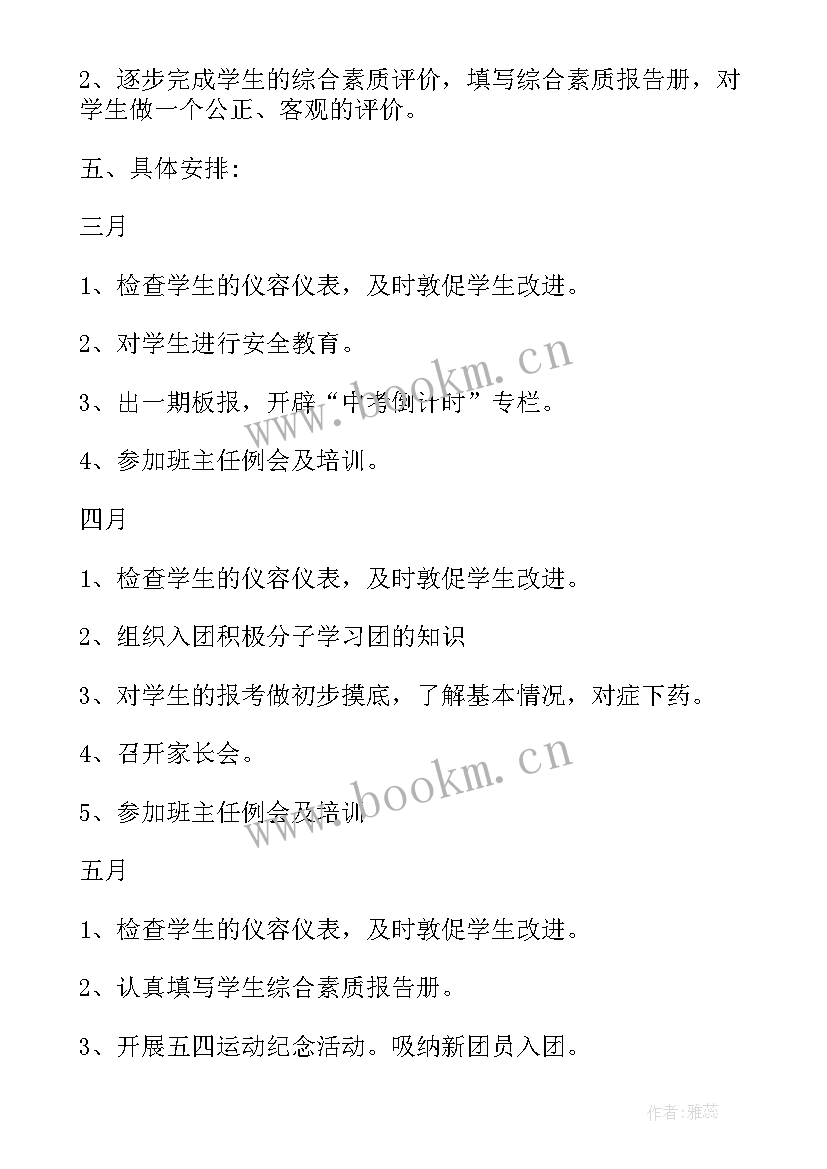 2、逐步完成学生的综合素质评价，填写综合素质报告册，对学生做一个公正、客观的评价。

五、具体安排:

三月

1、检查学生的仪容仪表，及时敦促学生改进。

2、对学生进行安全教育。

3、出一期板报，开辟“中考倒计时”专栏。

4、参加班主任例会及培训。

四月

1、检查学生的仪容仪表，及时敦促学生改进。

2、组织入团积极分子学习团的知识

3、对学生的报考做初步摸底，了解基本情况，对症下药。

4、召开家长会。

5、参加班主任例会及培训

五月

1、检查学生的仪容仪表，及时敦促学生改进。

2、认真填写学生综合素质报告册。

3、开展五四运动纪念活动。吸纳新团员入团。

www.bookm.cn

www.bookm.cn

作者:雅蕊